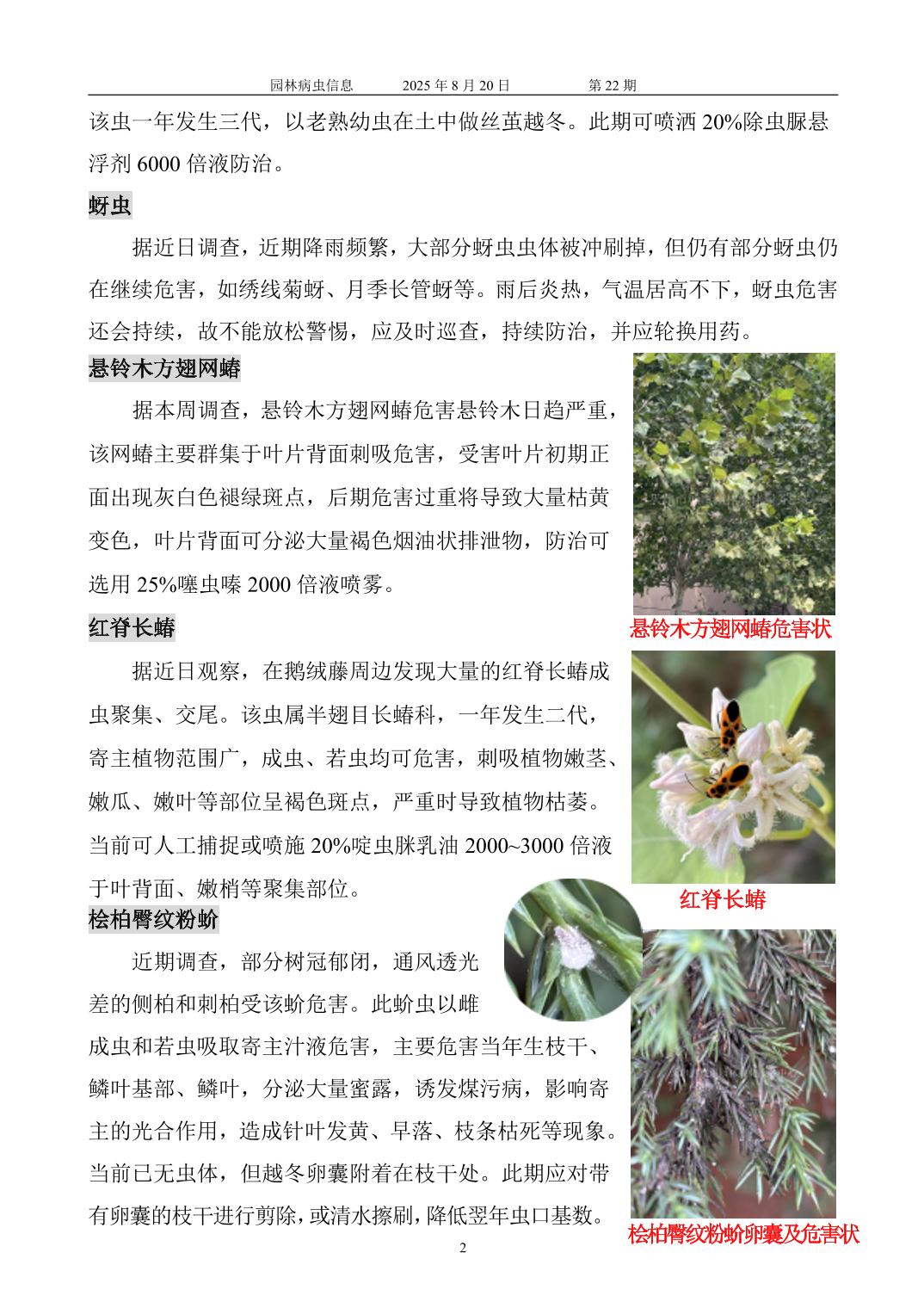 园林病虫信息　　2025 年 8 月 20 日　　第 22 期

该虫一年发生三代，以老熟幼虫在土中做丝茧越冬。此期可喷洒 20%除虫脲悬浮剂 6000 倍液防治。

蚜虫

据近日调查，近期降雨频繁，大部分蚜虫虫体被冲刷掉，但仍有部分蚜虫仍在继续危害，如绣线菊蚜、月季长管蚜等。雨后炎热，气温居高不下，蚜虫危害还会持续，故不能放松警惕，应及时巡查，持续防治，并应轮换用药。

悬铃木方翅网蝽

据本周调查，悬铃木方翅网蝽危害悬铃木日趋严重，该网蝽主要群集于叶片背面刺吸危害，受害叶片初期正面出现灰白色褪绿斑点，后期危害过重将导致大量枯黄变色，叶片背面可分泌大量褐色烟油状排泄物，防治可选用 25%噻虫嗪 2000 倍液喷雾。

悬铃木方翅网蝽危害状

红脊长蝽

据近日观察，在鹅绒藤周边发现大量的红脊长蝽成虫聚集、交尾。该虫属半翅目长蝽科，一年发生二代，寄主植物范围广，成虫、若虫均可危害，刺吸植物嫩茎、嫩瓜、嫩叶等部位呈褐色斑点，严重时导致植物枯萎。当前可人工捕捉或喷施 20%啶虫脒乳油 2000~3000 倍液于叶背面、嫩梢等聚集部位。

红脊长蝽

桧柏臀纹粉蚧

近期调查，部分树冠郁闭，通风透光差的侧柏和刺柏受该蚧危害。此蚧虫以雌成虫和若虫吸取寄主汁液危害，主要危害当年生枝干、鳞叶基部、鳞叶，分泌大量蜜露，诱发煤污病，影响寄主的光合作用，造成针叶发黄、早落、枝条枯死等现象。当前已无虫体，但越冬卵囊附着在枝干处。此期应对带有卵囊的枝干进行剪除，或清水擦刷，降低翌年虫口基数。

桧柏臀纹粉蚧卵囊及危害状

2